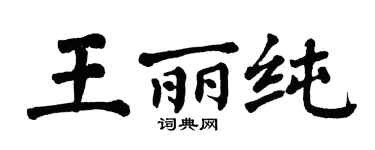 王丽纯

词典网